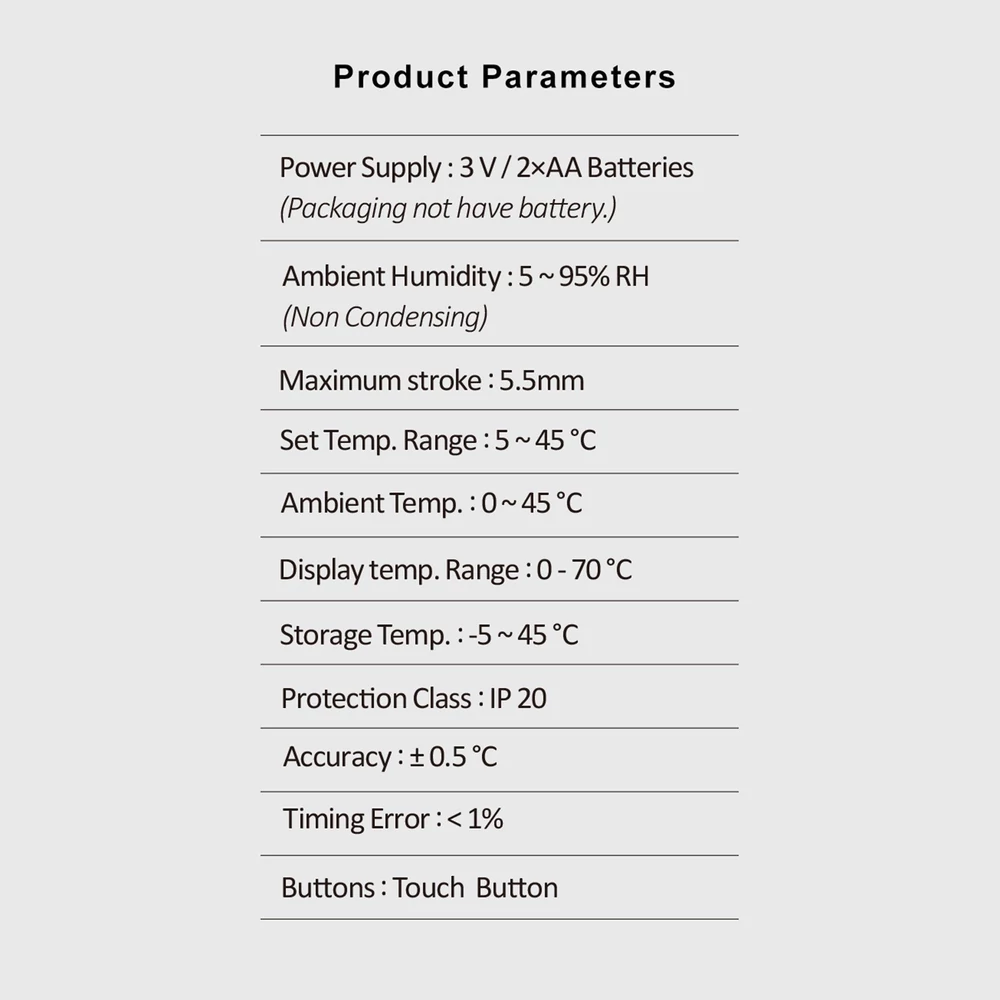 Product Parameters

Power Supply : 3 V / 2×AA Batteries
(Packaging not have battery.)

Ambient Humidity : 5 ~ 95% RH
(Non Condensing)

Maximum stroke : 5.5mm

Set Temp. Range : 5 ~ 45 °C

Ambient Temp. : 0 ~ 45 °C

Display temp. Range : 0 - 70 °C

Storage Temp. : -5 ~ 45 °C

Protection Class : IP 20

Accuracy : ± 0.5 °C

Timing Error : < 1%

Buttons : Touch Button